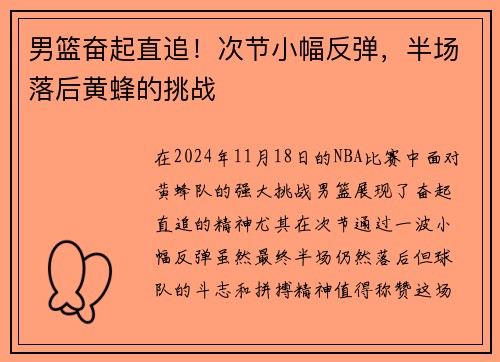 男篮奋起直追！次节小幅反弹，半场落后黄蜂的挑战

在2024年11月18日的NBA比赛中面对黄蜂队的强大挑战男篮展现了奋起直追的精神尤其在次节通过一波小幅反弹虽然最终半场仍然落后但球队的斗志和拼搏精神值得称赞这场